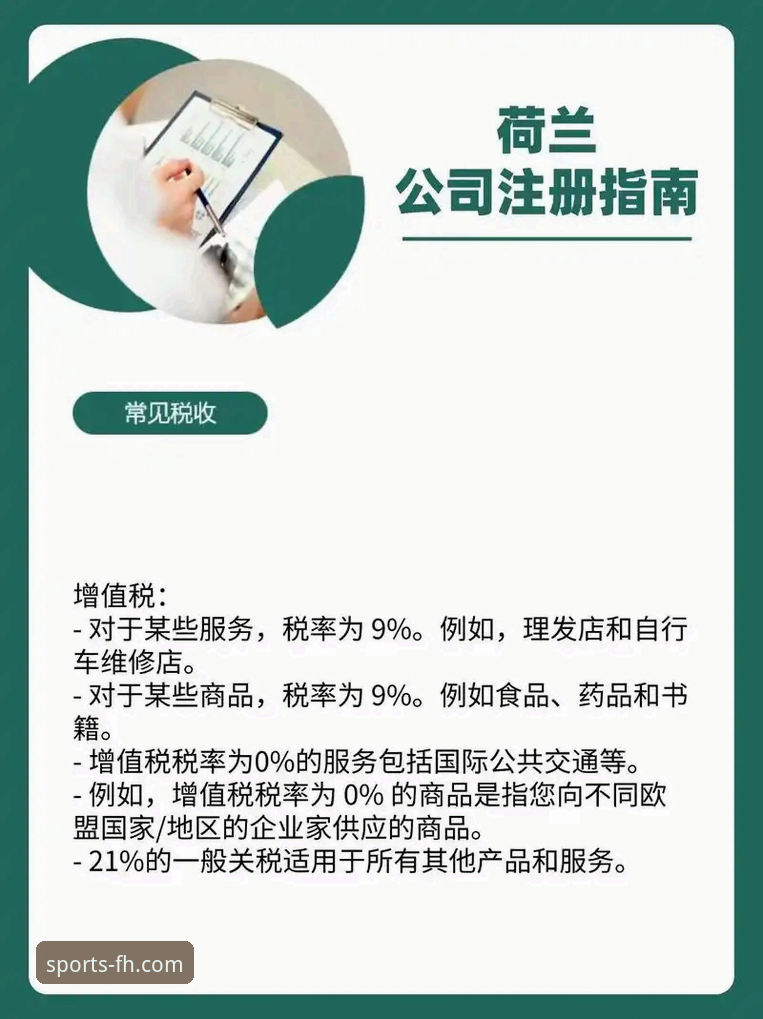 荷兰
公司注册指南

常见税收

增值税：
- 对于某些服务，税率为 9%。例如，理发店和自行车维修店。
- 对于某些商品，税率为 9%。例如食品、药品和书籍。
- 增值税税率为0%的服务包括国际公共交通等。
- 例如，增值税税率为 0% 的商品是指您向不同欧盟国家/地区的企业家供应的商品。
- 21%的一般关税适用于所有其他产品和服务。

sports-fh.com